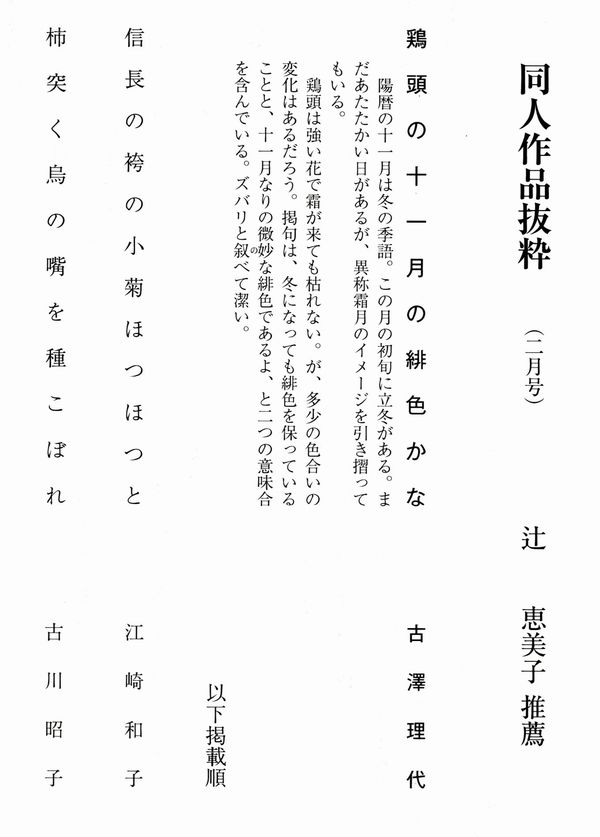 同人作品抜粋

（二月号）

辻　恵美子　推薦

鶏頭の十一月の緋色かな　　古澤理代

陽暦の十一月は冬の季語。この月の初旬に立冬がある。まだあたたかい日があるが、異称霜月のイメージを引き摺ってもいる。

鶏頭は強い花で霜が来ても枯れない。が、多少の色合いの変化はあるだろう。掲句は、冬になっても緋色を保っていることと、十一月なりの微妙な緋色であるよ、と二つの意味合を含んでいる。ズバリと叙べて潔い。

以下掲載順

信長の袴の小菊ほつほつと　　江崎和子

柿突く烏の嘴を種こぼれ　　古川昭子